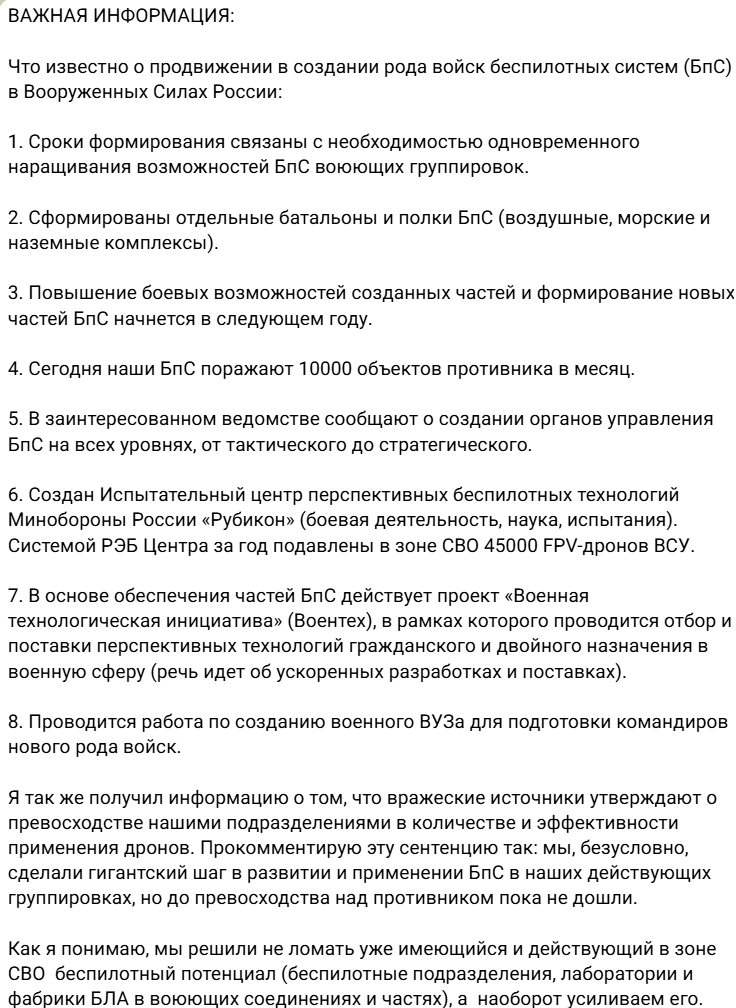 ВАЖНАЯ ИНФОРМАЦИЯ:

Что известно о продвижении в создании рода войск беспилотных систем (БпС) в Вооруженных Силах России:

1. Сроки формирования связаны с необходимостью одновременного наращивания возможностей БпС воюющих группировок.

2. Сформированы отдельные батальоны и полки БпС (воздушные, морские и наземные комплексы).

3. Повышение боевых возможностей созданных частей и формирование новых частей БпС начнется в следующем году.

4. Сегодня наши БпС поражают 10000 объектов противника в месяц.

5. В заинтересованном ведомстве сообщают о создании органов управления БпС на всех уровнях, от тактического до стратегического.

6. Создан Испытательный центр перспективных беспилотных технологий Минобороны России «Рубикон» (боевая деятельность, наука, испытания). Системой РЭБ Центра за год подавлены в зоне СВО 45000 FPV-дронов ВСУ.

7. В основе обеспечения частей БпС действует проект «Военная технологическая инициатива» (Воентех), в рамках которого проводится отбор и поставки перспективных технологий гражданского и двойного назначения в военную сферу (речь идет об ускоренных разработках и поставках).

8. Проводится работа по созданию военного ВУЗа для подготовки командиров нового рода войск.

Я так же получил информацию о том, что вражеские источники утверждают о превосходстве нашими подразделениями в количестве и эффективности применения дронов. Прокомментирую эту сентенцию так: мы, безусловно, сделали гигантский шаг в развитии и применении БпС в наших действующих группировках, но до превосходства над противником пока не дошли.

Как я понимаю, мы решили не ломать уже имеющийся и действующий в зоне СВО беспилотный потенциал (беспилотные подразделения, лаборатории и фабрики БЛА в воюющих соединениях и частях), а наоборот усиливаем его.